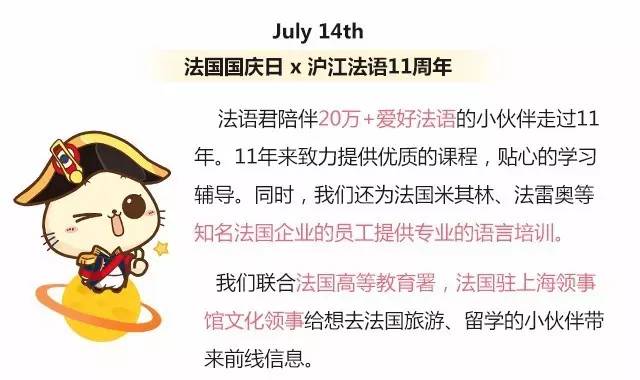 July 14th

法国国庆日 x 沪江法语11周年

法语君陪伴20万+爱好法语的小伙伴走过11年。11年来致力提供优质的课程，贴心的学习辅导。同时，我们还为法国米其林、法雷奥等知名法国企业的员工提供专业的语言培训。

我们联合法国高等教育署，法国驻上海领事馆文化领事给想去法国旅游、留学的小伙伴带来前线信息。